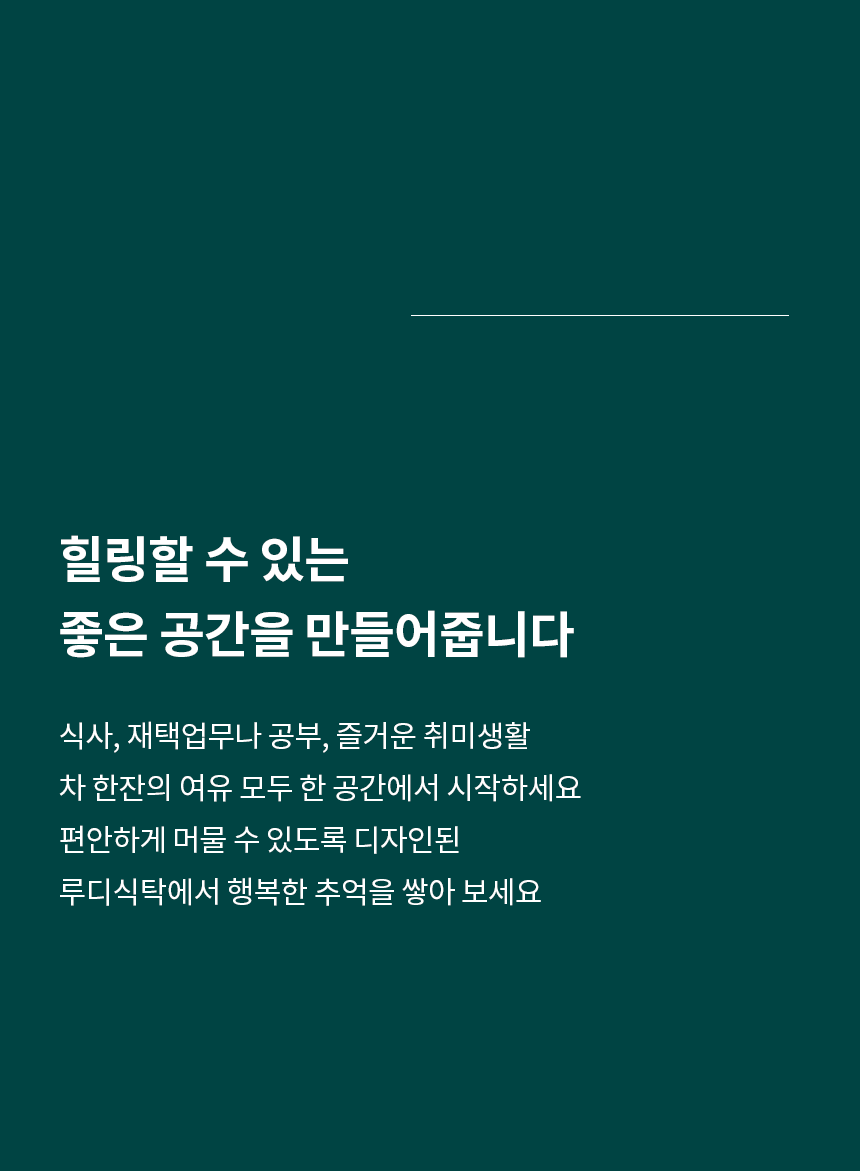 힐링할 수 있는
좋은 공간을 만들어줍니다

식사, 재택업무나 공부, 즐거운 취미생활
차 한잔의 여유 모두 한 공간에서 시작하세요
편안하게 머물 수 있도록 디자인된
루디식탁에서 행복한 추억을 쌓아 보세요